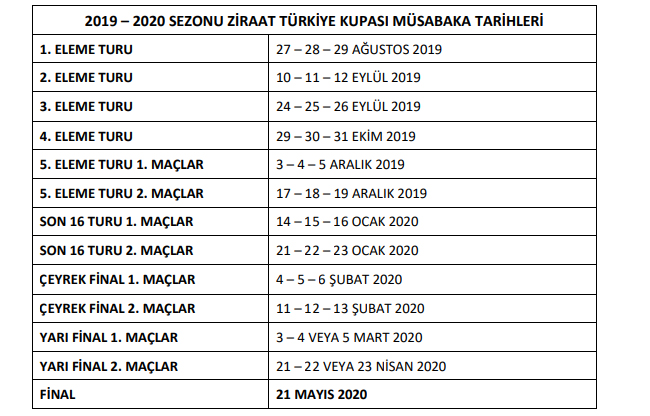 | 2019 – 2020 SEZONU ZİRAAT TÜRKİYE KUPASI MÜSABAKA TARİHLERİ | |
|---|---|
| 1. ELEME TURU | 27 – 28 – 29 AĞUSTOS 2019 |
| 2. ELEME TURU | 10 – 11 – 12 EYLÜL 2019 |
| 3. ELEME TURU | 24 – 25 – 26 EYLÜL 2019 |
| 4. ELEME TURU | 29 – 30 – 31 EKİM 2019 |
| 5. ELEME TURU 1. MAÇLAR | 3 – 4 – 5 ARALIK 2019 |
| 5. ELEME TURU 2. MAÇLAR | 17 – 18 – 19 ARALIK 2019 |
| SON 16 TURU 1. MAÇLAR | 14 – 15 – 16 OCAK 2020 |
| SON 16 TURU 2. MAÇLAR | 21 – 22 – 23 OCAK 2020 |
| ÇEYREK FİNAL 1. MAÇLAR | 4 – 5 – 6 ŞUBAT 2020 |
| ÇEYREK FİNAL 2. MAÇLAR | 11 – 12 – 13 ŞUBAT 2020 |
| YARI FİNAL 1. MAÇLAR | 3 – 4 VEYA 5 MART 2020 |
| YARI FİNAL 2. MAÇLAR | 21 – 22 VEYA 23 NİSAN 2020 |
| FİNAL | 21 MAYIS 2020 |